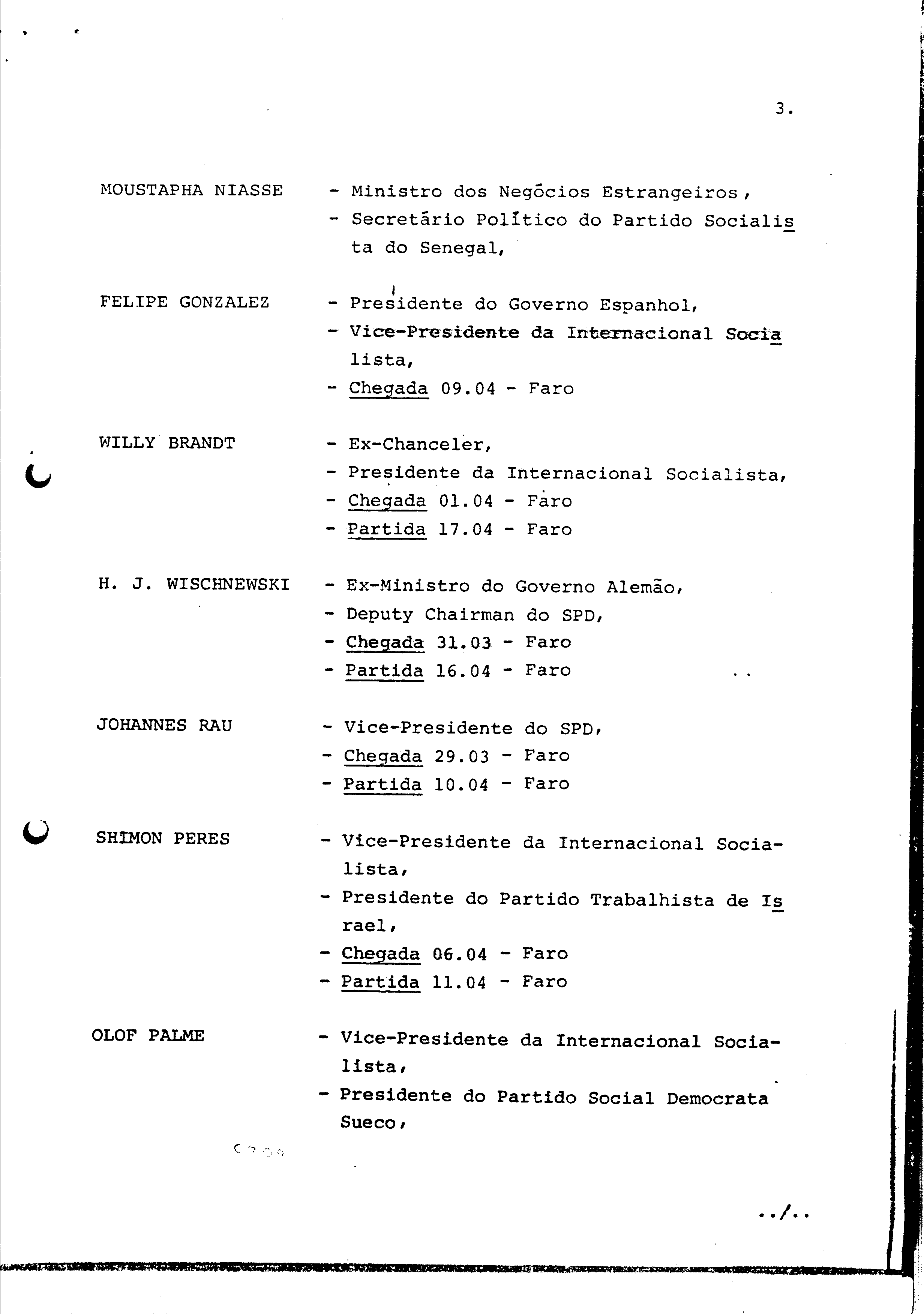 3.

MOUSTAPHA NIASSE - Ministro dos Negócios Estrangeiros,
- Secretário Político do Partido Socialista do Senegal,

FELIPE GONZALEZ - Presidente do Governo Espanhol,
- Vice-Presidente da Internacional Socialista,
- Chegada 09.04 - Faro

WILLY BRANDT - Ex-Chanceler,
- Presidente da Internacional Socialista,
- Chegada 01.04 - Faro
- Partida 17.04 - Faro

H. J. WISCHNEWSKI - Ex-Ministro do Governo Alemão,
- Deputy Chairman do SPD,
- Chegada 31.03 - Faro
- Partida 16.04 - Faro

JOHANNES RAU - Vice-Presidente do SPD,
- Chegada 29.03 - Faro
- Partida 10.04 - Faro

SHIMON PERES - Vice-Presidente da Internacional Socialista,
- Presidente do Partido Trabalhista de Israel,
- Chegada 06.04 - Faro
- Partida 11.04 - Faro

OLOF PALME - Vice-Presidente da Internacional Socialista,
- Presidente do Partido Social Democrata Sueco,

../..